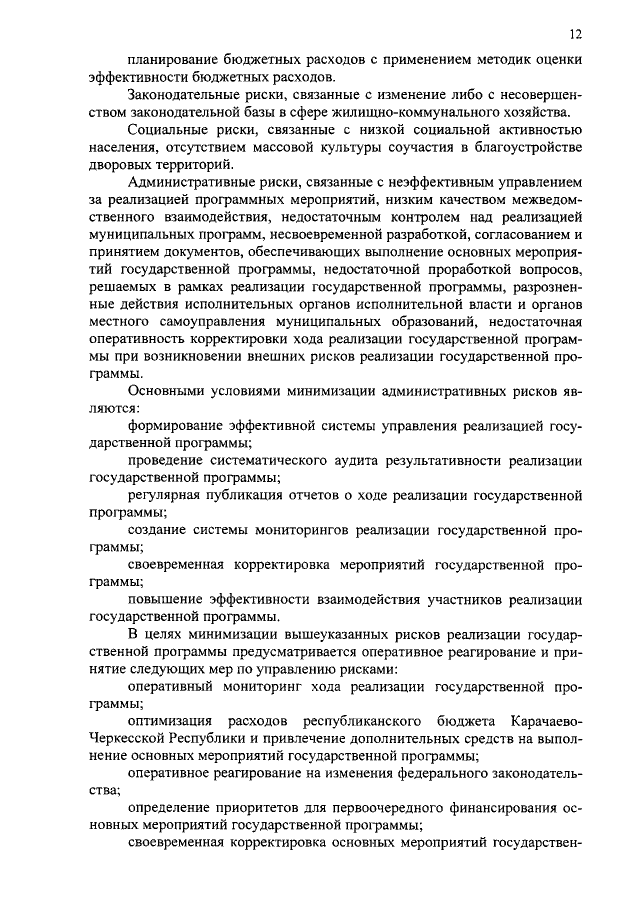 12

планирование бюджетных расходов с применением методик оценки эффективности бюджетных расходов.

Законодательные риски, связанные с изменение либо с несовершенством законодательной базы в сфере жилищно-коммунального хозяйства.

Социальные риски, связанные с низкой социальной активностью населения, отсутствием массовой культуры соучастия в благоустройстве дворовых территорий.

Административные риски, связанные с неэффективным управлением за реализацией программных мероприятий, низким качеством межведомственного взаимодействия, недостаточным контролем над реализацией муниципальных программ, несвоевременной разработкой, согласованием и принятием документов, обеспечивающих выполнение основных мероприятий государственной программы, недостаточной проработкой вопросов, решаемых в рамках реализации государственной программы, разрозненные действия исполнительных органов исполнительной власти и органов местного самоуправления муниципальных образований, недостаточная оперативность корректировки хода реализации государственной программы при возникновении внешних рисков реализации государственной программы.

Основными условиями минимизации административных рисков являются:

формирование эффективной системы управления реализацией государственной программы;

проведение систематического аудита результативности реализации государственной программы;

регулярная публикация отчетов о ходе реализации государственной программы;

создание системы мониторингов реализации государственной программы;

своевременная корректировка мероприятий государственной программы;

повышение эффективности взаимодействия участников реализации государственной программы.

В целях минимизации вышеуказанных рисков реализации государственной программы предусматривается оперативное реагирование и принятие следующих мер по управлению рисками:

оперативный мониторинг хода реализации государственной программы;

оптимизация расходов республиканского бюджета Карачаево-Черкесской Республики и привлечение дополнительных средств на выполнение основных мероприятий государственной программы;

оперативное реагирование на изменения федерального законодательства;

определение приоритетов для первоочередного финансирования основных мероприятий государственной программы;

своевременная корректировка основных мероприятий государствен-